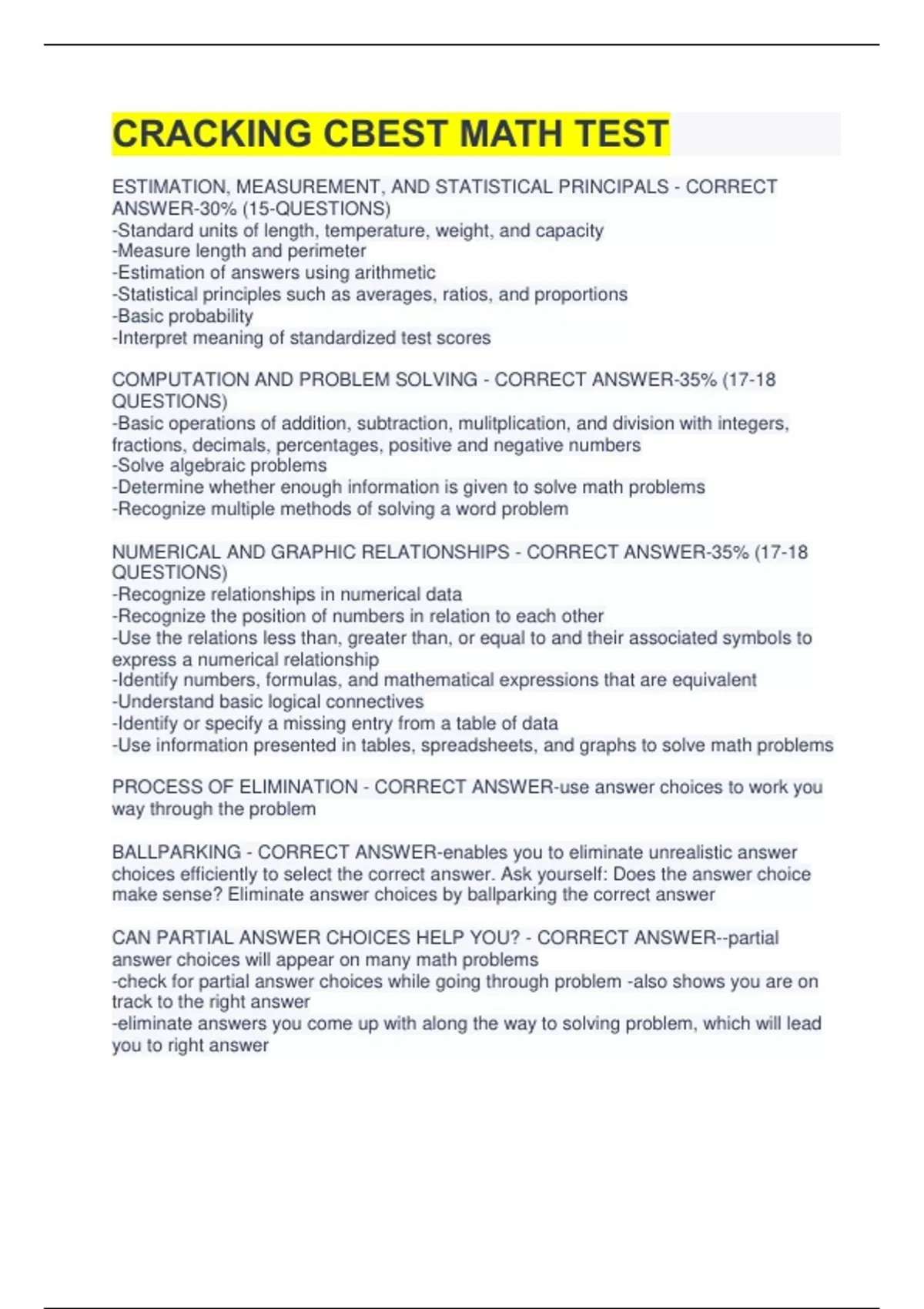 CRACKING CBEST MATH TEST

ESTIMATION, MEASUREMENT, AND STATISTICAL PRINCIPALS - CORRECT ANSWER-30% (15-QUESTIONS)
-Standard units of length, temperature, weight, and capacity
-Measure length and perimeter
-Estimation of answers using arithmetic
-Statistical principles such as averages, ratios, and proportions
-Basic probability
-Interpret meaning of standardized test scores

COMPUTATION AND PROBLEM SOLVING - CORRECT ANSWER-35% (17-18 QUESTIONS)
-Basic operations of addition, subtraction, mulitplication, and division with integers, fractions, decimals, percentages, positive and negative numbers
-Solve algebraic problems
-Determine whether enough information is given to solve math problems
-Recognize multiple methods of solving a word problem

NUMERICAL AND GRAPHIC RELATIONSHIPS - CORRECT ANSWER-35% (17-18 QUESTIONS)
-Recognize relationships in numerical data
-Recognize the position of numbers in relation to each other
-Use the relations less than, greater than, or equal to and their associated symbols to express a numerical relationship
-Identify numbers, formulas, and mathematical expressions that are equivalent
-Understand basic logical connectives
-Identify or specify a missing entry from a table of data
-Use information presented in tables, spreadsheets, and graphs to solve math problems

PROCESS OF ELIMINATION - CORRECT ANSWER-use answer choices to work you way through the problem

BALLPARKING - CORRECT ANSWER-enables you to eliminate unrealistic answer choices efficiently to select the correct answer. Ask yourself: Does the answer choice make sense? Eliminate answer choices by ballparking the correct answer

CAN PARTIAL ANSWER CHOICES HELP YOU? - CORRECT ANSWER--partial answer choices will appear on many math problems
-check for partial answer choices while going through problem -also shows you are on track to the right answer
-eliminate answers you come up with along the way to solving problem, which will lead you to right answer